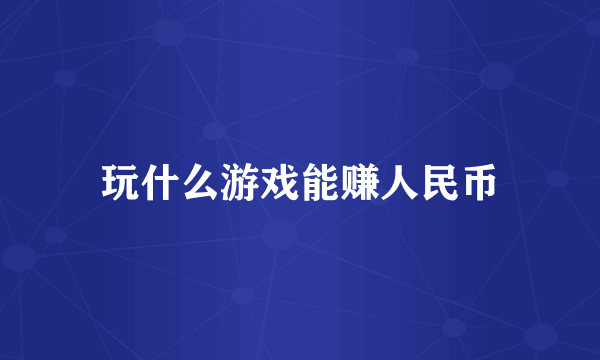 玩什么游戏能赚人民币